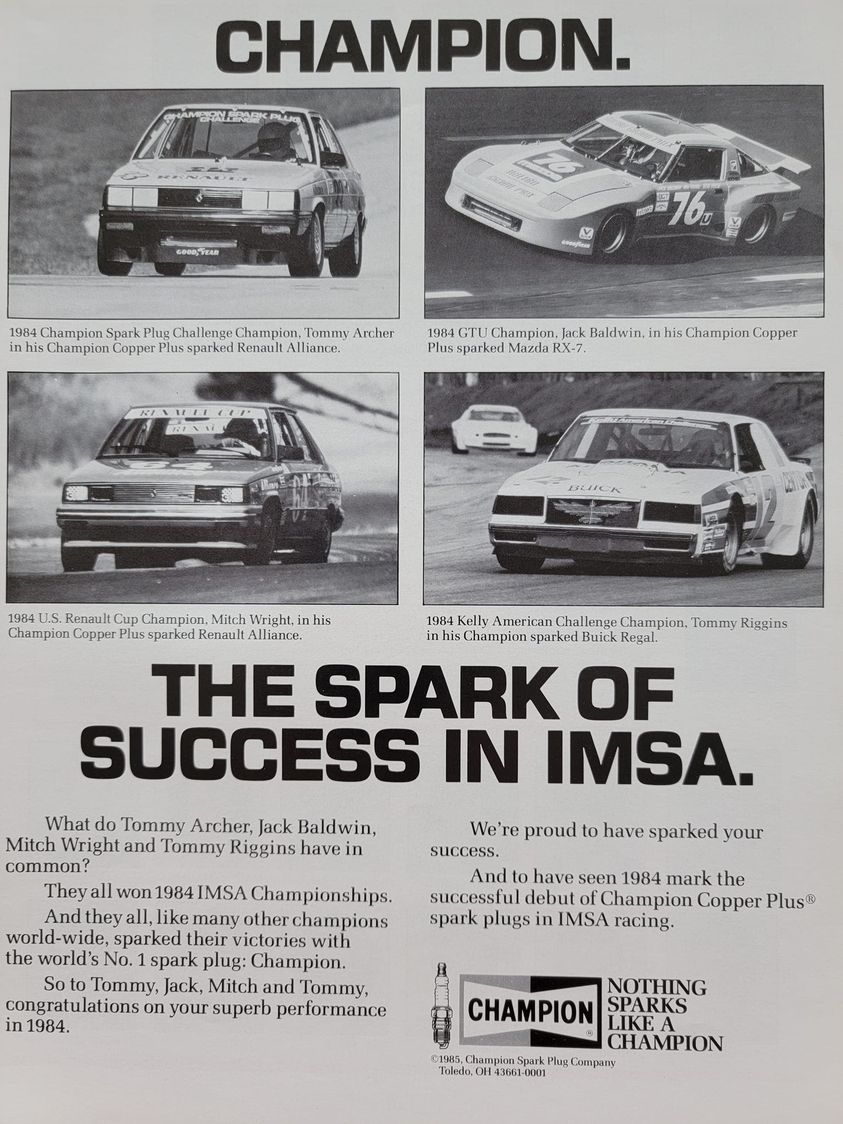 CHAMPION.

1984 Champion Spark Plug Challenge Champion, Tommy Archer in his Champion Copper Plus sparked Renault Alliance.

1984 GTU Champion, Jack Baldwin, in his Champion Copper Plus sparked Mazda RX-7.

1984 U.S. Renault Cup Champion, Mitch Wright, in his Champion Copper Plus sparked Renault Alliance.

1984 Kelly American Challenge Champion, Tommy Riggins in his Champion sparked Buick Regal.

THE SPARK OF SUCCESS IN IMSA.

What do Tommy Archer, Jack Baldwin, Mitch Wright and Tommy Riggins have in common?

They all won 1984 IMSA Championships.

And they all, like many other champions world-wide, sparked their victories with the world's No. 1 spark plug: Champion.

So to Tommy, Jack, Mitch and Tommy, congratulations on your superb performance in 1984.

We're proud to have sparked your success.

And to have seen 1984 mark the successful debut of Champion Copper Plus® spark plugs in IMSA racing.

CHAMPION

NOTHING
SPARKS
LIKE A
CHAMPION

©1985, Champion Spark Plug Company
Toledo, OH 43661-0001